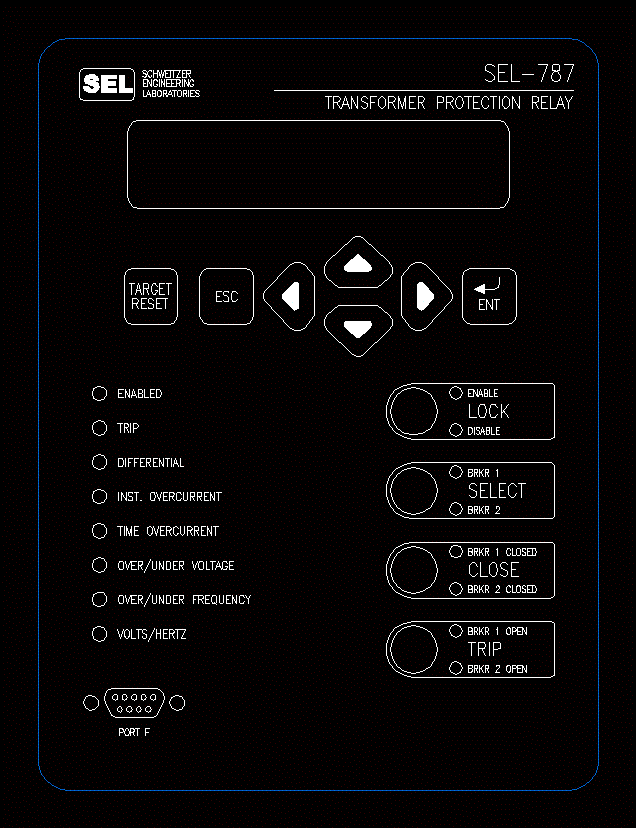 SEL SCHWEITZER ENGINEERING LABORATORIES

SEL-787

TRANSFORMER PROTECTION RELAY

TARGET RESET

ESC

ENT

ENABLED

TRIP

DIFFERENTIAL

INST. OVERCURRENT

TIME OVERCURRENT

OVER/UNDER VOLTAGE

OVER/UNDER FREQUENCY

VOLTS/HERTZ

ENABLE
LOCK
DISABLE

BRKR 1
SELECT
BRKR 2

BRKR 1 CLOSED
CLOSE
BRKR 2 CLOSED

BRKR 1 OPEN
TRIP
BRKR 2 OPEN

PORT F